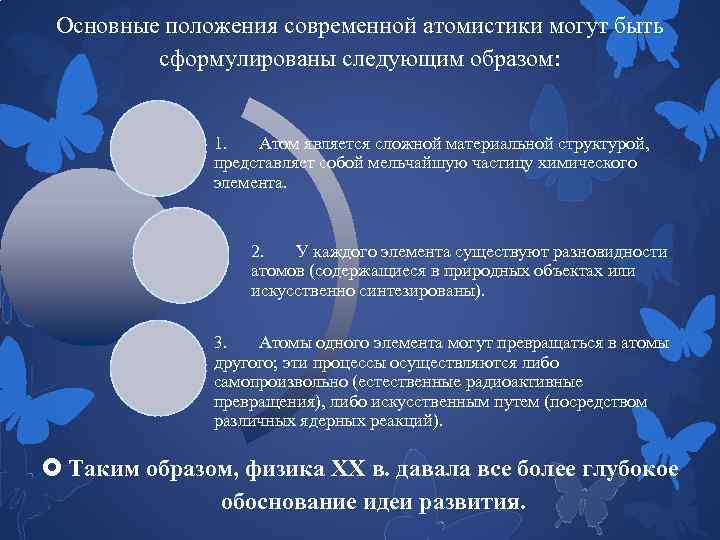 Основные положения современной атомистики могут быть сформулированы следующим образом:

1. Атом является сложной материальной структурой, представляет собой мельчайшую частицу химического элемента.

2. У каждого элемента существуют разновидности атомов (содержащиеся в природных объектах или искусственно синтезированы).

3. Атомы одного элемента могут превращаться в атомы другого; эти процессы осуществляются либо самопроизвольно (естественные радиоактивные превращения), либо искусственным путем (посредством различных ядерных реакций).

Таким образом, физика XX в. давала все более глубокое обоснование идеи развития.